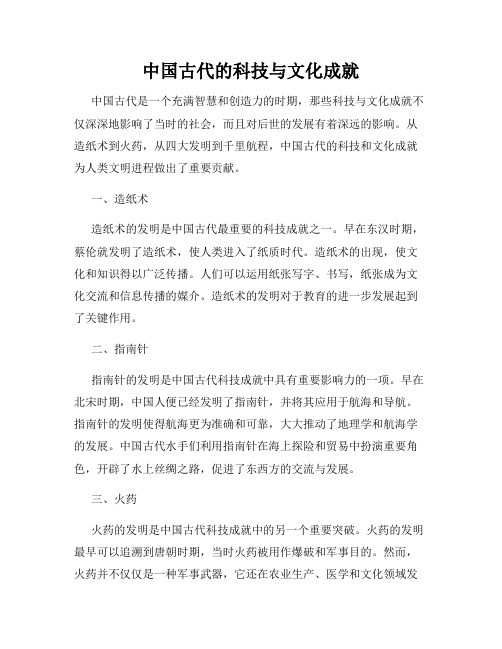 中国古代的科技与文化成就

中国古代是一个充满智慧和创造力的时期，那些科技与文化成就不仅深深地影响了当时的社会，而且对后世的发展有着深远的影响。从造纸术到火药，从四大发明到千里航程，中国古代的科技和文化成就为人类文明进程做出了重要贡献。

一、造纸术

造纸术的发明是中国古代最重要的科技成就之一。早在东汉时期，蔡伦就发明了造纸术，使人类进入了纸质时代。造纸术的出现，使文化和知识得以广泛传播。人们可以运用纸张写字、书写，纸张成为文化交流和信息传播的媒介。造纸术的发明对于教育的进一步发展起到了关键作用。

二、指南针

指南针的发明是中国古代科技成就中具有重要影响力的一项。早在北宋时期，中国人便已经发明了指南针，并将其应用于航海和导航。指南针的发明使得航海更为准确和可靠，大大推动了地理学和航海学的发展。中国古代水手们利用指南针在海上探险和贸易中扮演重要角色，开辟了水上丝绸之路，促进了东西方的交流与发展。

三、火药

火药的发明是中国古代科技成就中的另一个重要突破。火药的发明最早可以追溯到唐朝时期，当时火药被用作爆破和军事目的。然而，火药并不仅仅是一种军事武器，它还在农业生产、医学和文化领域发